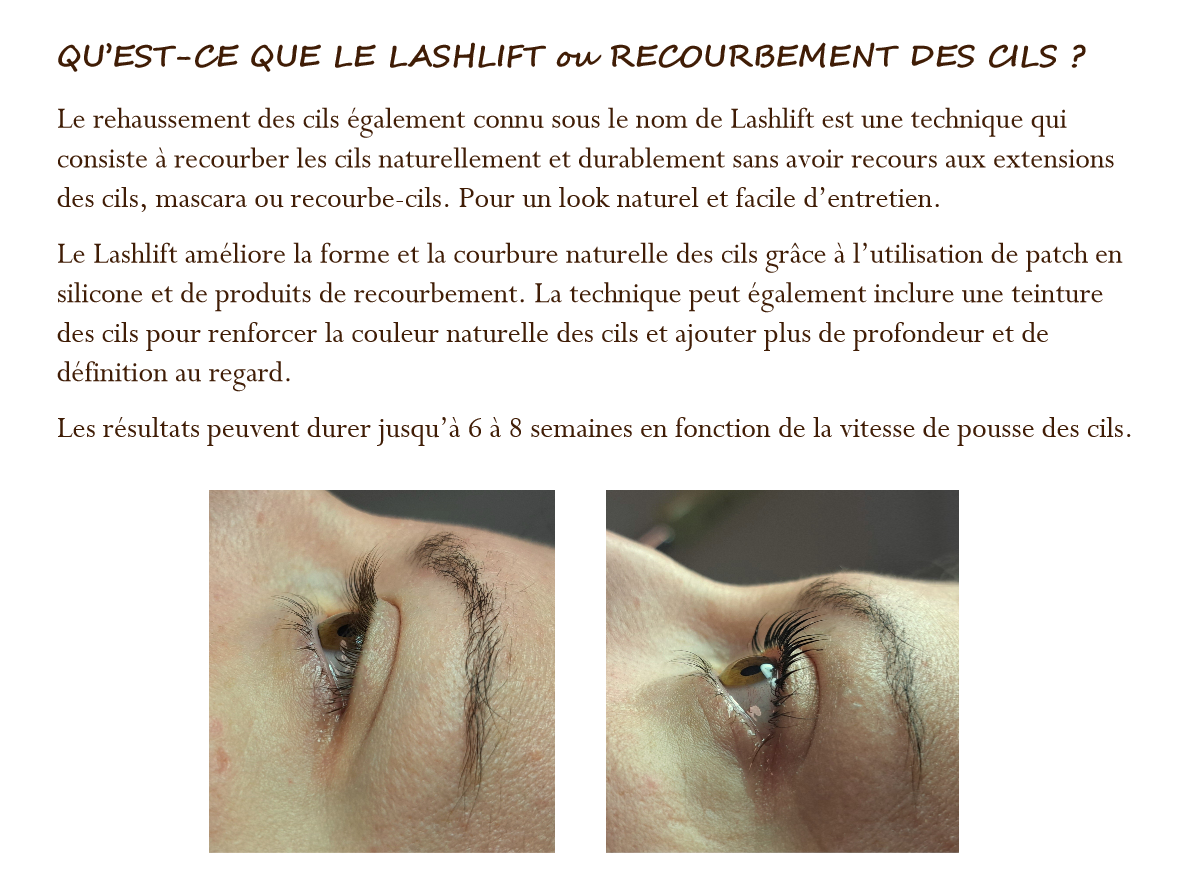 QU'EST-CE QUE LE LASHLIFT ou RECOURBEMENT DES CILS ?

Le rehaussement des cils également connu sous le nom de Lashlift est une technique qui consiste à recourber les cils naturellement et durablement sans avoir recours aux extensions des cils, mascara ou recourbe-cils. Pour un look naturel et facile d'entretien.

Le Lashlift améliore la forme et la courbure naturelle des cils grâce à l'utilisation de patch en silicone et de produits de recourbement. La technique peut également inclure une teinture des cils pour renforcer la couleur naturelle des cils et ajouter plus de profondeur et de définition au regard.

Les résultats peuvent durer jusqu'à 6 à 8 semaines en fonction de la vitesse de pousse des cils.